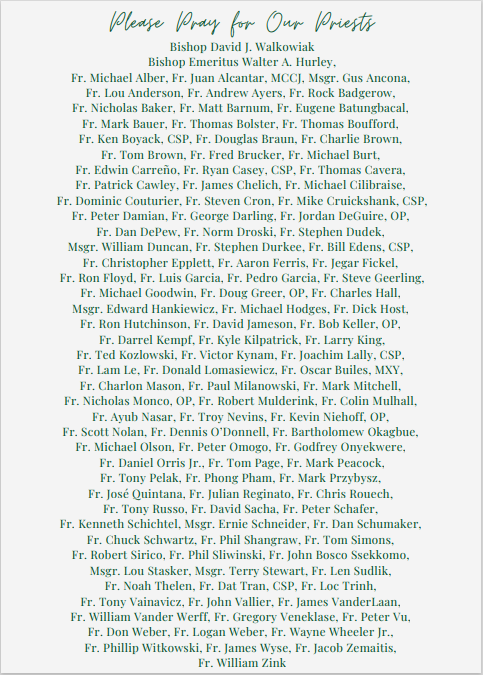 Please Pray for Our Priests

Bishop David J. Walkowiak
Bishop Emeritus Walter A. Hurley,
Fr. Michael Alber, Fr. Juan Alcantar, MCCJ, Msgr. Gus Ancona,
Fr. Lou Anderson, Fr. Andrew Ayers, Fr. Rock Badgerow,
Fr. Nicholas Baker, Fr. Matt Barnum, Fr. Eugene Batungbacal,
Fr. Mark Bauer, Fr. Thomas Bolster, Fr. Thomas Boufford,
Fr. Ken Boyack, CSP, Fr. Douglas Braun, Fr. Charlie Brown,
Fr. Tom Brown, Fr. Fred Brucker, Fr. Michael Burt,
Fr. Edwin Carreño, Fr. Ryan Casey, CSP, Fr. Thomas Cavera,
Fr. Patrick Cawley, Fr. James Chelich, Fr. Michael Cilibraise,
Fr. Dominic Couturier, Fr. Steven Cron, Fr. Mike Cruickshank, CSP,
Fr. Peter Damian, Fr. George Darling, Fr. Jordan DeGuire, OP,
Fr. Dan DePew, Fr. Norm Droski, Fr. Stephen Dudek,
Msgr. William Duncan, Fr. Stephen Durkee, Fr. Bill Edens, CSP,
Fr. Christopher Epplett, Fr. Aaron Ferris, Fr. Jegar Fickel,
Fr. Ron Floyd, Fr. Luis Garcia, Fr. Pedro Garcia, Fr. Steve Geerling,
Fr. Michael Goodwin, Fr. Doug Greer, OP, Fr. Charles Hall,
Msgr. Edward Hankiewicz, Fr. Michael Hodges, Fr. Dick Host,
Fr. Ron Hutchinson, Fr. David Jameson, Fr. Bob Keller, OP,
Fr. Darrel Kempf, Fr. Kyle Kilpatrick, Fr. Larry King,
Fr. Ted Kozlowski, Fr. Victor Kynam, Fr. Joachim Lally, CSP,
Fr. Lam Le, Fr. Donald Lomasiewicz, Fr. Oscar Builes, MXY,
Fr. Charlon Mason, Fr. Paul Milanowski, Fr. Mark Mitchell,
Fr. Nicholas Monco, OP, Fr. Robert Mulderink, Fr. Colin Mulhall,
Fr. Ayub Nasar, Fr. Troy Nevins, Fr. Kevin Niehoff, OP,
Fr. Scott Nolan, Fr. Dennis O'Donnell, Fr. Bartholomew Okagbue,
Fr. Michael Olson, Fr. Peter Omogo, Fr. Godfrey Onyekwere,
Fr. Daniel Orris Jr., Fr. Tom Page, Fr. Mark Peacock,
Fr. Tony Pelak, Fr. Phong Pham, Fr. Mark Przybysz,
Fr. José Quintana, Fr. Julian Reginato, Fr. Chris Rouech,
Fr. Tony Russo, Fr. David Sacha, Fr. Peter Schafer,
Fr. Kenneth Schichtel, Msgr. Ernie Schneider, Fr. Dan Schumaker,
Fr. Chuck Schwartz, Fr. Phil Shangraw, Fr. Tom Simons,
Fr. Robert Sirico, Fr. Phil Sliwinski, Fr. John Bosco Ssekkomo,
Msgr. Lou Stasker, Msgr. Terry Stewart, Fr. Len Sudlik,
Fr. Noah Thelen, Fr. Dat Tran, CSP, Fr. Loc Trinh,
Fr. Tony Vainavicz, Fr. John Vallier, Fr. James VanderLaan,
Fr. William Vander Werff, Fr. Gregory Veneklase, Fr. Peter Vu,
Fr. Don Weber, Fr. Logan Weber, Fr. Wayne Wheeler Jr.,
Fr. Phillip Witkowski, Fr. James Wyse, Fr. Jacob Zemaitis,
Fr. William Zink